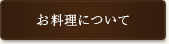 お料理について